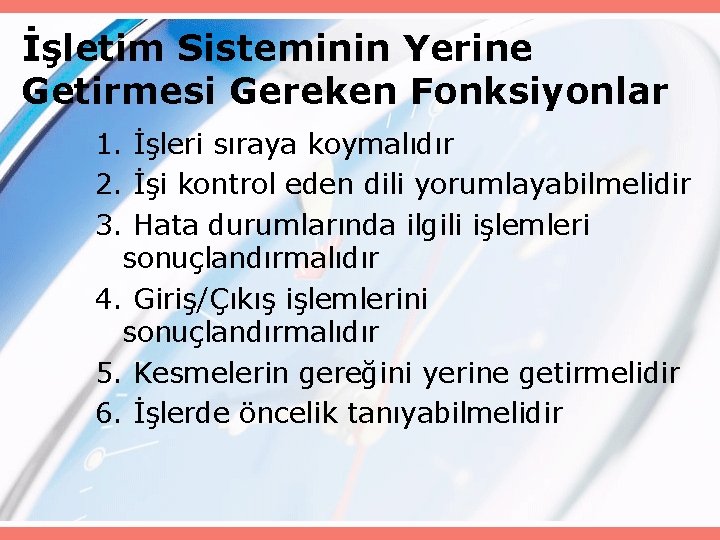 İşletim Sisteminin Yerine Getirmesi Gereken Fonksiyonlar

1. İşleri sıraya koymalıdır
2. İşi kontrol eden dili yorumlayabilmelidir
3. Hata durumlarında ilgili işlemleri sonuçlandırmalıdır
4. Giriş/Çıkış işlemlerini sonuçlandırmalıdır
5. Kesmelerin gereğini yerine getirmelidir
6. İşlerde öncelik tanıyabilmelidir